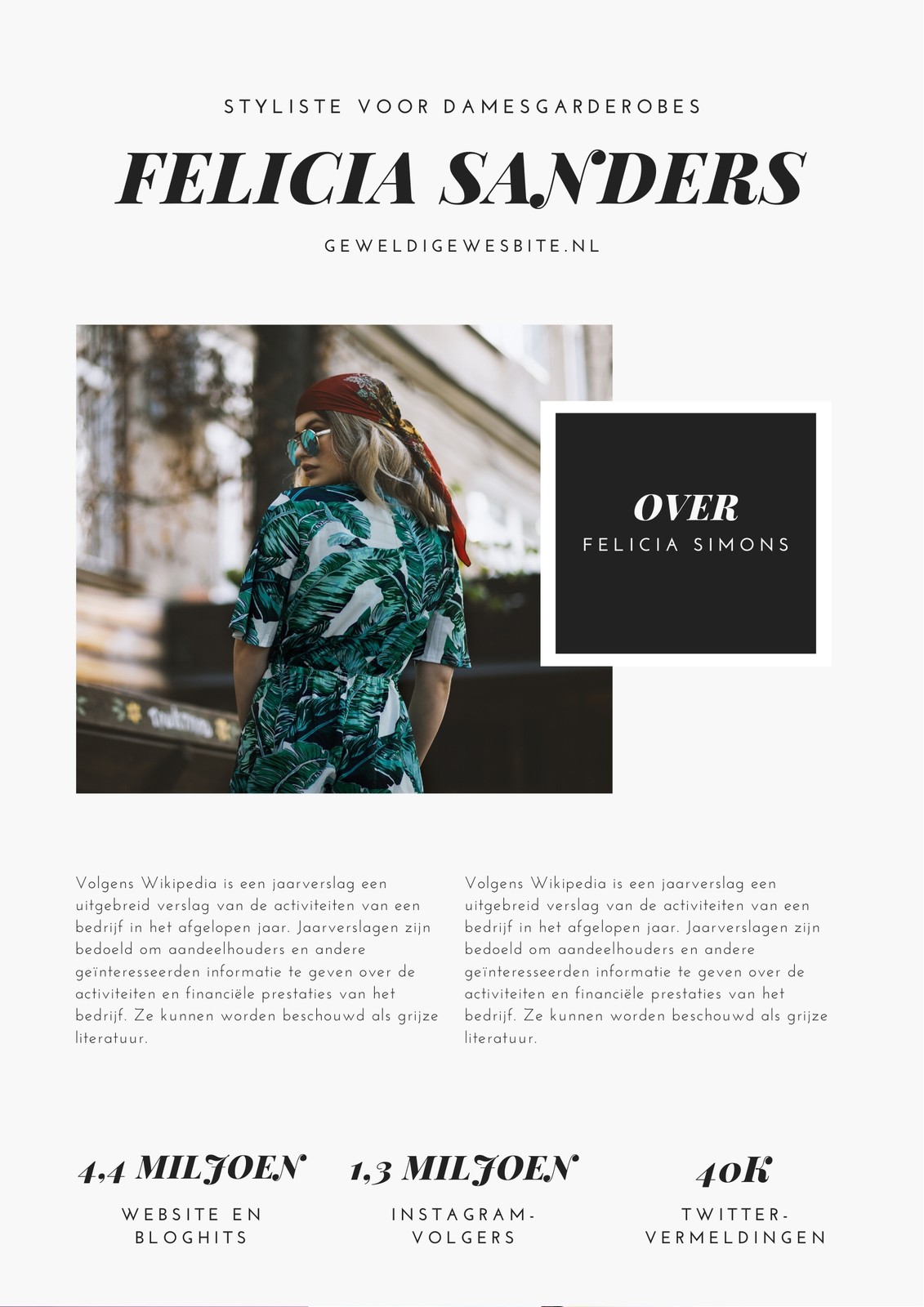 STYLISTE VOOR DAMESGARDEROBES

FELICIA SANDERS

GEWELDIGEWESBITE.NL

OVER
FELICIA SIMONS

Volgens Wikipedia is een jaarverslag een uitgebreid verslag van de activiteiten van een bedrijf in het afgelopen jaar. Jaarverslagen zijn bedoeld om aandeelhouders en andere geïnteresseerden informatie te geven over de activiteiten en financiële prestaties van het bedrijf. Ze kunnen worden beschouwd als grijze literatuur.

Volgens Wikipedia is een jaarverslag een uitgebreid verslag van de activiteiten van een bedrijf in het afgelopen jaar. Jaarverslagen zijn bedoeld om aandeelhouders en andere geïnteresseerden informatie te geven over de activiteiten en financiële prestaties van het bedrijf. Ze kunnen worden beschouwd als grijze literatuur.

4,4 MILJOEN
WEBSITE EN
BLOGHITS

1,3 MILJOEN
INSTAGRAM-
VOLGERS

40K
TWITTER-
VERMELDINGEN